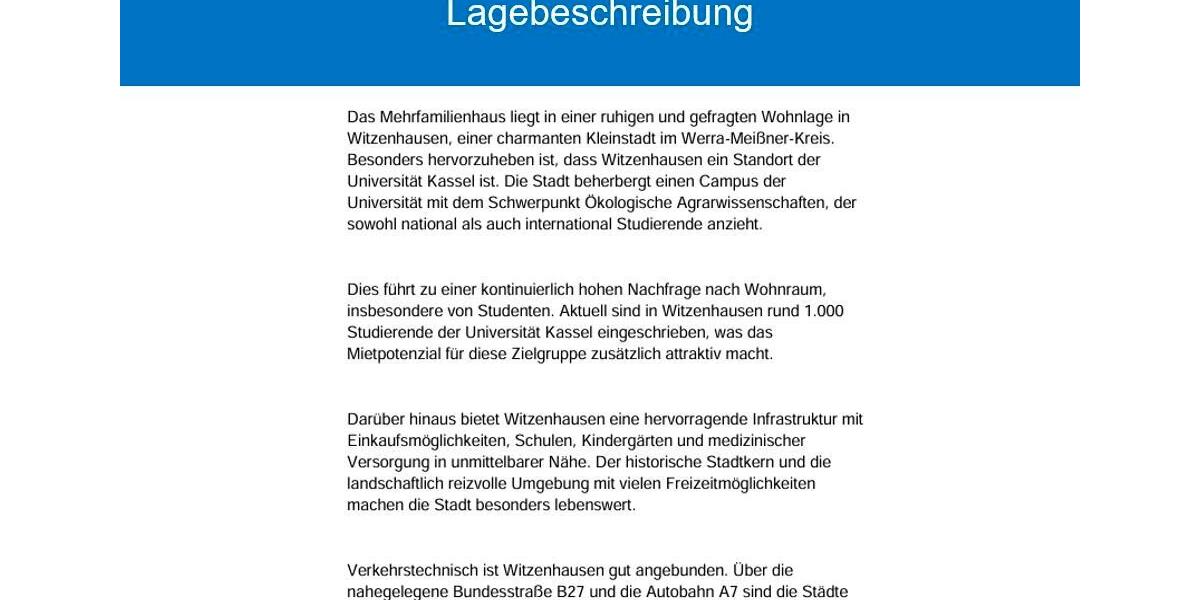 Lagebeschreibung

Das Mehrfamilienhaus liegt in einer ruhigen und gefragten Wohnlage in Witzenhausen, einer charmanten Kleinstadt im Werra-Meißner-Kreis. Besonders hervorzuheben ist, dass Witzenhausen ein Standort der Universität Kassel ist. Die Stadt beherbergt einen Campus der Universität mit dem Schwerpunkt Ökologische Agrarwissenschaften, der sowohl national als auch international Studierende anzieht.

Dies führt zu einer kontinuierlich hohen Nachfrage nach Wohnraum, insbesondere von Studenten. Aktuell sind in Witzenhausen rund 1.000 Studierende der Universität Kassel eingeschrieben, was das Mietpotenzial für diese Zielgruppe zusätzlich attraktiv macht.

Darüber hinaus bietet Witzenhausen eine hervorragende Infrastruktur mit Einkaufsmöglichkeiten, Schulen, Kindergärten und medizinischer Versorgung in unmittelbarer Nähe. Der historische Stadtkern und die landschaftlich reizvolle Umgebung mit vielen Freizeitmöglichkeiten machen die Stadt besonders lebenswert.

Verkehrstechnisch ist Witzenhausen gut angebunden. Über die nahegelegene Bundesstraße B27 und die Autobahn A7 sind die Städte